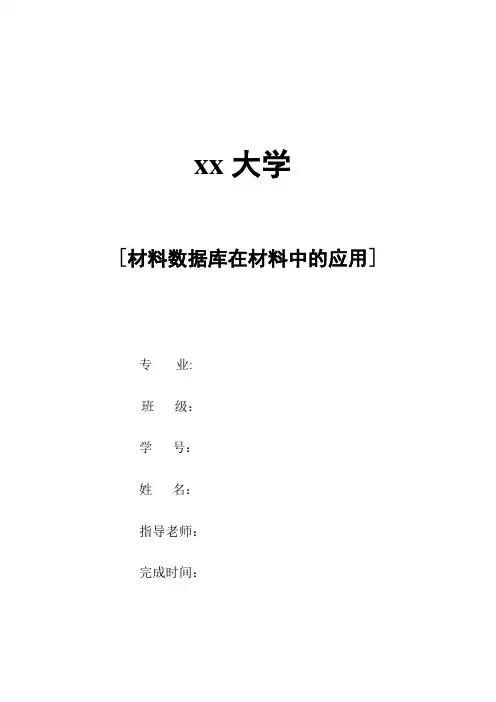 xx 大学

［材料数据库在材料中的应用］

专　　业:

班　　级：

学　　号：

姓　　名：

指导老师：

完成时间：